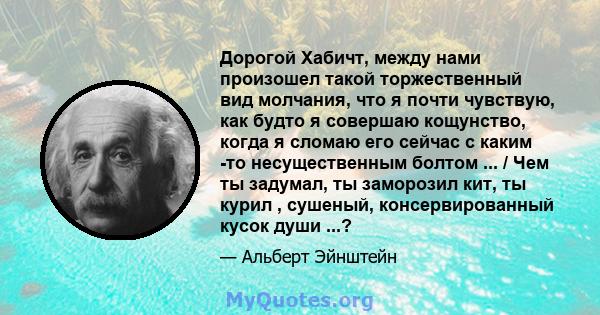 Дорогой Хабичт, между нами произошел такой торжественный вид молчания, что я почти чувствую, как будто я совершаю кощунство, когда я сломаю его сейчас с каким -то несущественным болтом ... / Чем ты задумал, ты заморозил кит, ты курил , сушеный, консервированный кусок души ...?

— Альберт Эйнштейн

MyQuotes.org